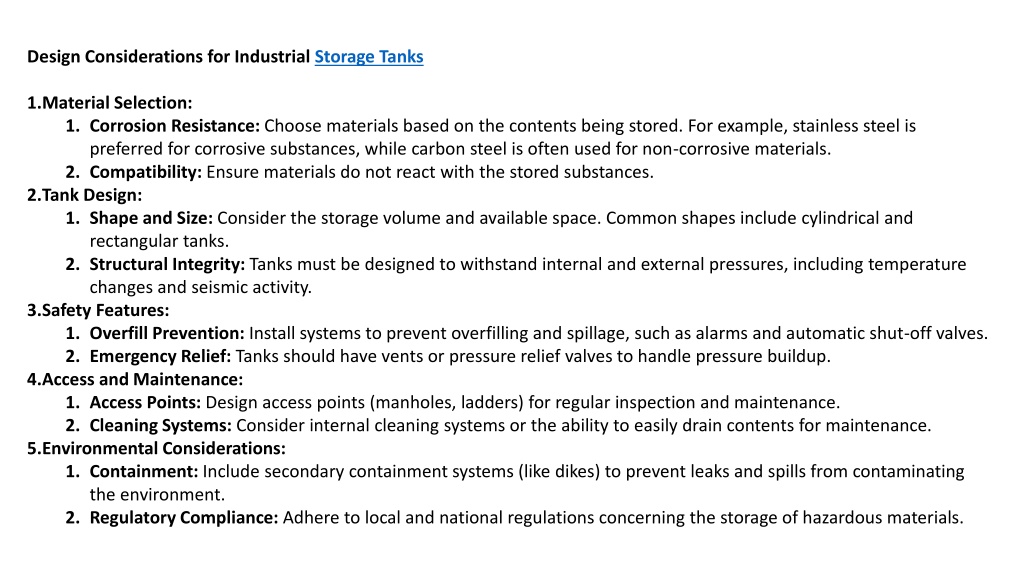 Design Considerations for Industrial Storage Tanks

1.Material Selection:
1. Corrosion Resistance: Choose materials based on the contents being stored. For example, stainless steel is preferred for corrosive substances, while carbon steel is often used for non-corrosive materials.
2. Compatibility: Ensure materials do not react with the stored substances.
2.Tank Design:
1. Shape and Size: Consider the storage volume and available space. Common shapes include cylindrical and rectangular tanks.
2. Structural Integrity: Tanks must be designed to withstand internal and external pressures, including temperature changes and seismic activity.
3.Safety Features:
1. Overfill Prevention: Install systems to prevent overfilling and spillage, such as alarms and automatic shut-off valves.
2. Emergency Relief: Tanks should have vents or pressure relief valves to handle pressure buildup.
4.Access and Maintenance:
1. Access Points: Design access points (manholes, ladders) for regular inspection and maintenance.
2. Cleaning Systems: Consider internal cleaning systems or the ability to easily drain contents for maintenance.
5.Environmental Considerations:
1. Containment: Include secondary containment systems (like dikes) to prevent leaks and spills from contaminating the environment.
2. Regulatory Compliance: Adhere to local and national regulations concerning the storage of hazardous materials.